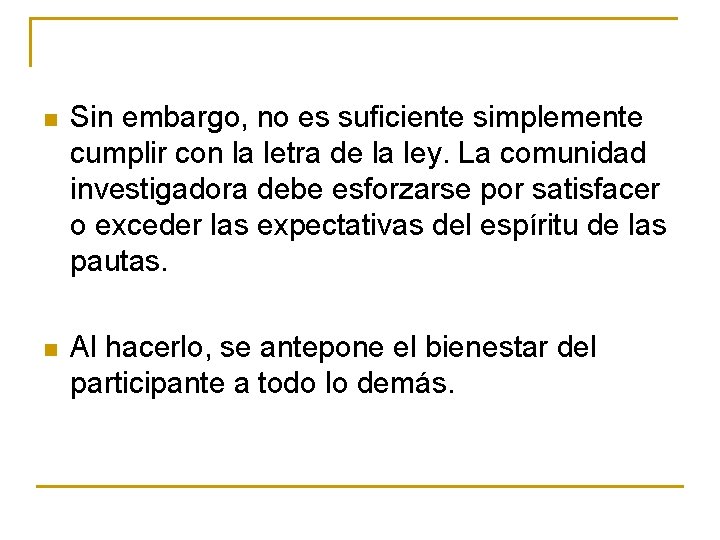 • Sin embargo, no es suficiente simplemente cumplir con la letra de la ley. La comunidad investigadora debe esforzarse por satisfacer o exceder las expectativas del espíritu de las pautas.

• Al hacerlo, se antepone el bienestar del participante a todo lo demás.